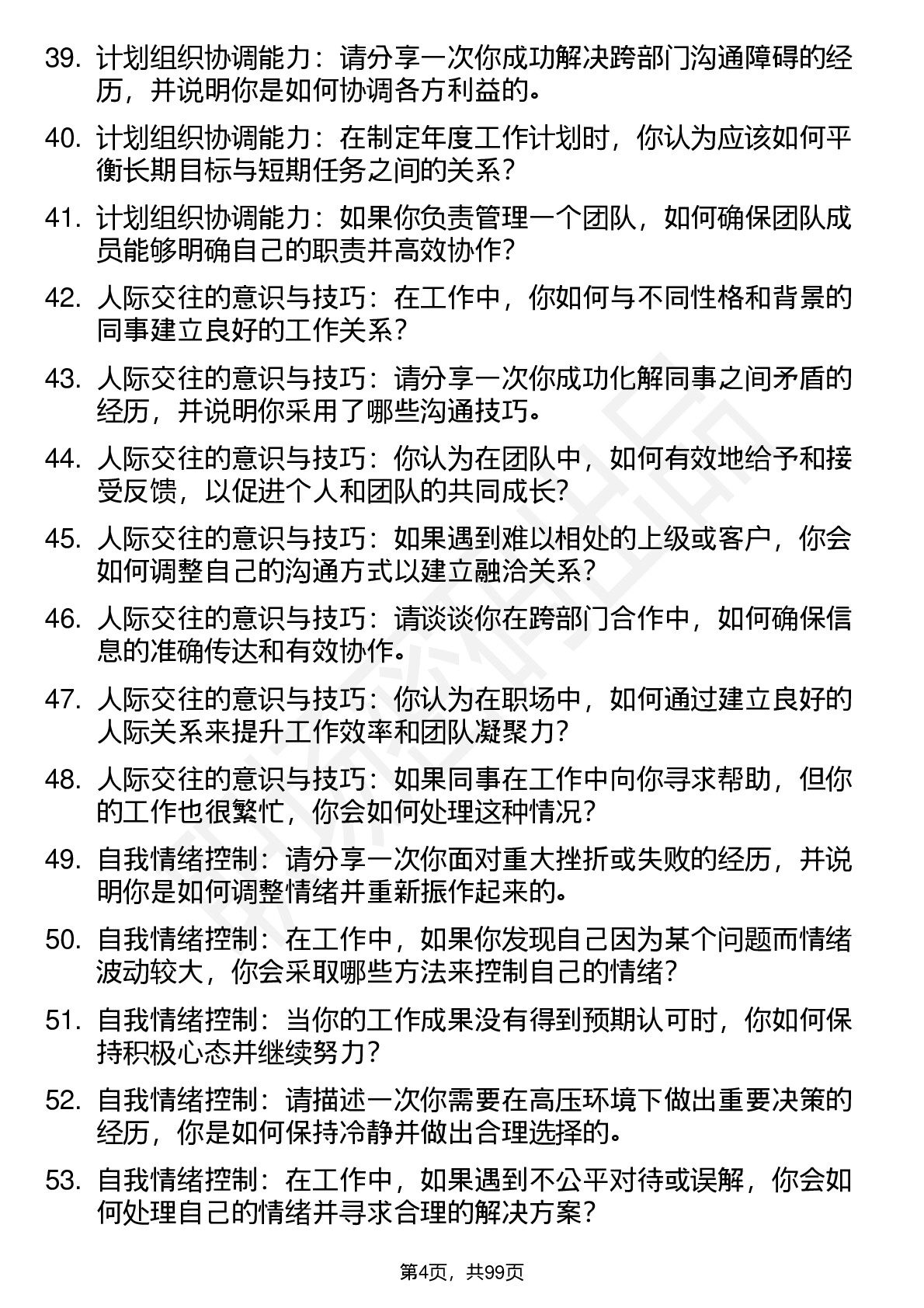 39. 计划组织协调能力：请分享一次你成功解决跨部门沟通障碍的经历，并说明你是如何协调各方利益的。

40. 计划组织协调能力：在制定年度工作计划时，你认为应该如何平衡长期目标与短期任务之间的关系？

41. 计划组织协调能力：如果你负责管理一个团队，如何确保团队成员能够明确自己的职责并高效协作？

42. 人际交往的意识与技巧：在工作中，你如何与不同性格和背景的同事建立良好的工作关系？

43. 人际交往的意识与技巧：请分享一次你成功化解同事之间矛盾的经历，并说明你采用了哪些沟通技巧。

44. 人际交往的意识与技巧：你认为在团队中，如何有效地给予和接受反馈，以促进个人和团队的共同成长？

45. 人际交往的意识与技巧：如果遇到难以相处的上级或客户，你会如何调整自己的沟通方式以建立融洽关系？

46. 人际交往的意识与技巧：请谈谈你在跨部门合作中，如何确保信息的准确传达和有效协作。

47. 人际交往的意识与技巧：你认为在职场中，如何通过建立良好的人际关系来提升工作效率和团队凝聚力？

48. 人际交往的意识与技巧：如果同事在工作中向你寻求帮助，但你的工作也很繁忙，你会如何处理这种情况？

49. 自我情绪控制：请分享一次你面对重大挫折或失败的经历，并说明你是如何调整情绪并重新振作起来的。

50. 自我情绪控制：在工作中，如果你发现自己因为某个问题而情绪波动较大，你会采取哪些方法来控制自己的情绪？

51. 自我情绪控制：当你的工作成果没有得到预期认可时，你如何保持积极心态并继续努力？

52. 自我情绪控制：请描述一次你需要在高压环境下做出重要决策的经历，你是如何保持冷静并做出合理选择的。

53. 自我情绪控制：在工作中，如果遇到不公平对待或误解，你会如何处理自己的情绪并寻求合理的解决方案？

第4页，共99页